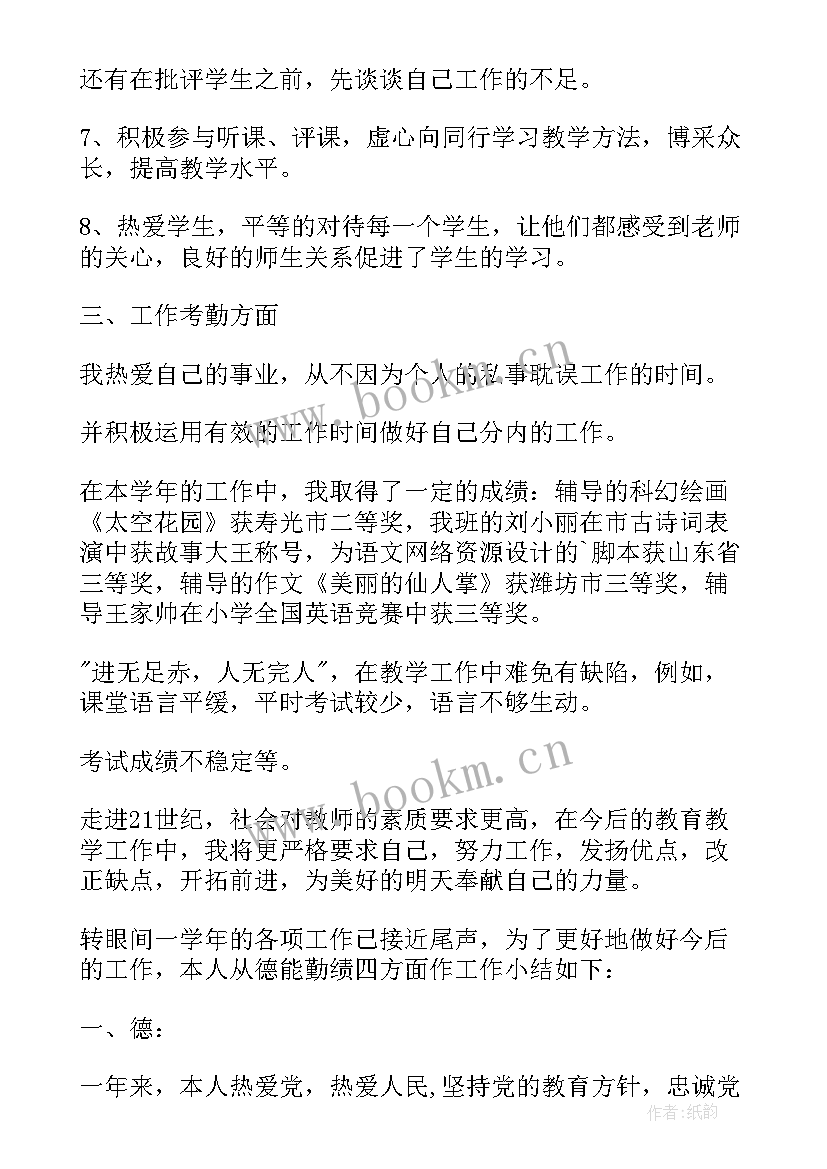 还有在批评学生之前，先谈谈自己工作的不足。

7、积极参与听课、评课，虚心向同行学习教学方法，博采众长，提高教学水平。

8、热爱学生，平等的对待每一个学生，让他们都感受到老师的关心，良好的师生关系促进了学生的学习。

三、工作考勤方面

我热爱自己的事业，从不因为个人的私事耽误工作的时间。

并积极运用有效的工作时间做好自己分内的工作。

在本学年的工作中，我取得了一定的成绩：辅导的科幻绘画《太空花园》获寿光市二等奖，我班的刘小丽在市古诗词表演中获故事大王称号，为语文网络资源设计的`脚本获山东省三等奖，辅导的作文《美丽的仙人掌》获潍坊市三等奖，辅导王家帅在小学全国英语竞赛中获三等奖。

"进无足赤，人无完人"，在教学工作中难免有缺陷，例如，课堂语言平缓，平时考试较少，语言不够生动。

考试成绩不稳定等。

走进21世纪，社会对教师的素质要求更高，在今后的教育教学工作中，我将更严格要求自己，努力工作，发扬优点，改正缺点，开拓前进，为美好的明天奉献自己的力量。

转眼间一学年的各项工作已接近尾声，为了更好地做好今后的工作，本人从德能勤绩四方面作工作小结如下：

一、德：

一年来，本人热爱党，热爱人民,坚持党的教育方针，忠诚党

www.bookm.cn

www.bookm.cn

作者：纸韵